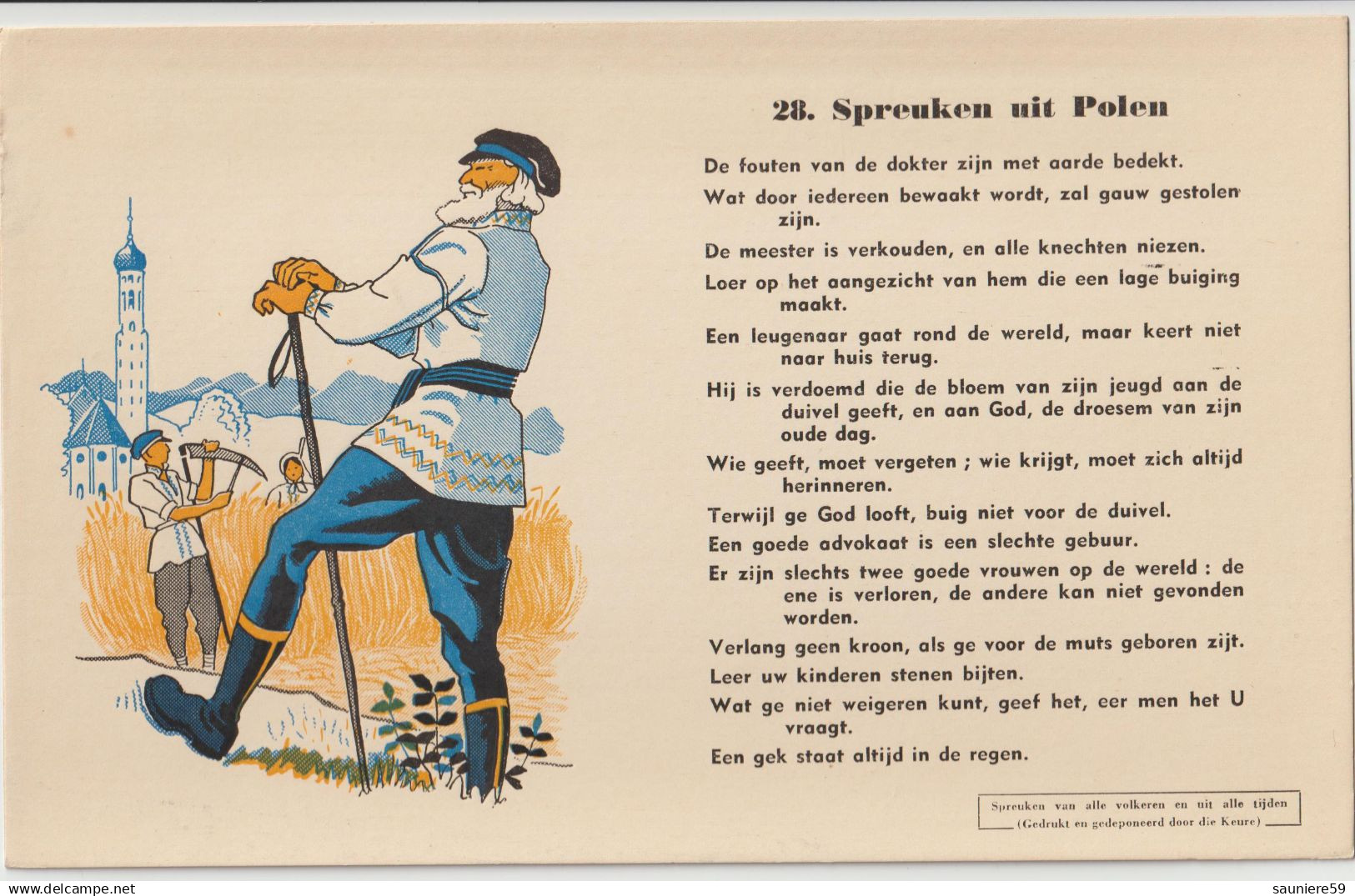 28. Spreuken uit Polen

De fouten van de dokter zijn met aarde bedekt.

Wat door iedereen bewaakt wordt, zal gauw gestolen zijn.

De meester is verkouden, en alle knechten niezen.

Loer op het aangezicht van hem die een lage buiging maakt.

Een leugenaar gaat rond de wereld, maar keert niet naar huis terug.

Hij is verdoemd die de bloem van zijn jeugd aan de duivel geeft, en aan God, de droesem van zijn oude dag.

Wie geeft, moet vergeten ; wie krijgt, moet zich altijd herinneren.

Terwijl ge God looft, buig niet voor de duivel.

Een goede advokaat is een slechte gebuur.

Er zijn slechts twee goede vrouwen op de wereld : de ene is verloren, de andere kan niet gevonden worden.

Verlang geen kroon, als ge voor de muts geboren zijt.

Leer uw kinderen stenen bijten.

Wat ge niet weigeren kunt, geef het, eer men het U vraagt.

Een gek staat altijd in de regen.

Spreuken van alle volkeren en uit alle tijden
(Gedrukt en gedeponeerd door die Keure)

www.delcampe.net

sauniere59